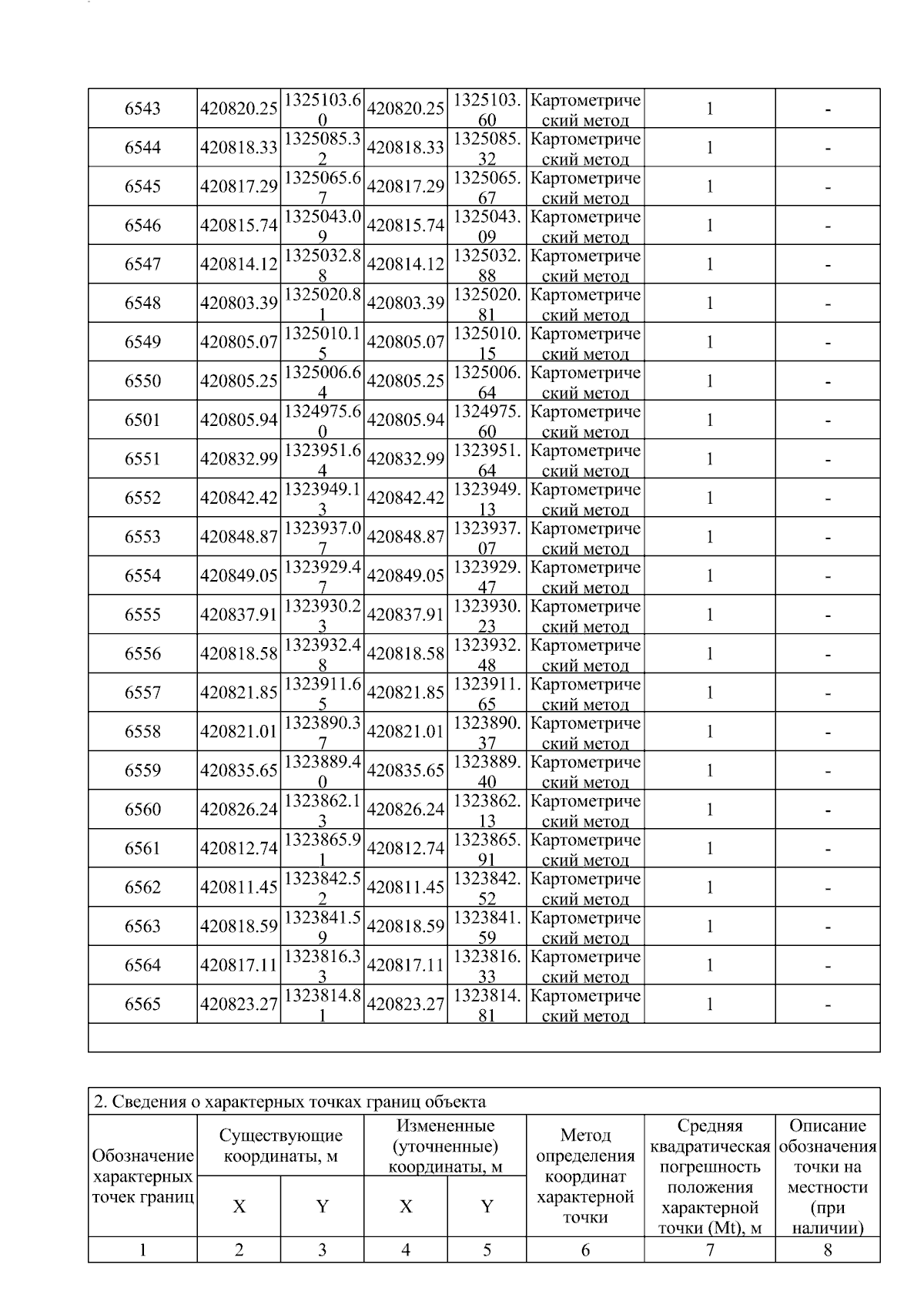 | 6543 | 420820.25 | 1325103.60 | 420820.25 | 1325103.60 | Картометрический метод | 1 | - |
|---|---|---|---|---|---|---|---|
| 6544 | 420818.33 | 1325085.32 | 420818.33 | 1325085.32 | Картометрический метод | 1 | - |
| 6545 | 420817.29 | 1325065.67 | 420817.29 | 1325065.67 | Картометрический метод | 1 | - |
| 6546 | 420815.74 | 1325043.09 | 420815.74 | 1325043.09 | Картометрический метод | 1 | - |
| 6547 | 420814.12 | 1325032.88 | 420814.12 | 1325032.88 | Картометрический метод | 1 | - |
| 6548 | 420803.39 | 1325020.81 | 420803.39 | 1325020.81 | Картометрический метод | 1 | - |
| 6549 | 420805.07 | 1325010.15 | 420805.07 | 1325010.15 | Картометрический метод | 1 | - |
| 6550 | 420805.25 | 1325006.64 | 420805.25 | 1325006.64 | Картометрический метод | 1 | - |
| 6501 | 420805.94 | 1324975.60 | 420805.94 | 1324975.60 | Картометрический метод | 1 | - |
| 6551 | 420832.99 | 1323951.64 | 420832.99 | 1323951.64 | Картометрический метод | 1 | - |
| 6552 | 420842.42 | 1323949.13 | 420842.42 | 1323949.13 | Картометрический метод | 1 | - |
| 6553 | 420848.87 | 1323937.07 | 420848.87 | 1323937.07 | Картометрический метод | 1 | - |
| 6554 | 420849.05 | 1323929.47 | 420849.05 | 1323929.47 | Картометрический метод | 1 | - |
| 6555 | 420837.91 | 1323930.23 | 420837.91 | 1323930.23 | Картометрический метод | 1 | - |
| 6556 | 420818.58 | 1323932.48 | 420818.58 | 1323932.48 | Картометрический метод | 1 | - |
| 6557 | 420821.85 | 1323911.65 | 420821.85 | 1323911.65 | Картометрический метод | 1 | - |
| 6558 | 420821.01 | 1323890.37 | 420821.01 | 1323890.37 | Картометрический метод | 1 | - |
| 6559 | 420835.65 | 1323889.40 | 420835.65 | 1323889.40 | Картометрический метод | 1 | - |
| 6560 | 420826.24 | 1323862.13 | 420826.24 | 1323862.13 | Картометрический метод | 1 | - |
| 6561 | 420812.74 | 1323865.91 | 420812.74 | 1323865.91 | Картометрический метод | 1 | - |
| 6562 | 420811.45 | 1323842.52 | 420811.45 | 1323842.52 | Картометрический метод | 1 | - |
| 6563 | 420818.59 | 1323841.59 | 420818.59 | 1323841.59 | Картометрический метод | 1 | - |
| 6564 | 420817.11 | 1323816.33 | 420817.11 | 1323816.33 | Картометрический метод | 1 | - |
| 6565 | 420823.27 | 1323814.81 | 420823.27 | 1323814.81 | Картометрический метод | 1 | - |

2. Сведения о характерных точках границ объекта

| Обозначение характерных точек границ | Существующие координаты, м X | Существующие координаты, м Y | Измененные (уточненные) координаты, м X | Измененные (уточненные) координаты, м Y | Метод определения координат характерной точки | Средняя квадратическая погрешность положения характерной точки (Mt), м | Описание обозначения точки на местности (при наличии) |
|---|---|---|---|---|---|---|---|
| 1 | 2 | 3 | 4 | 5 | 6 | 7 | 8 |